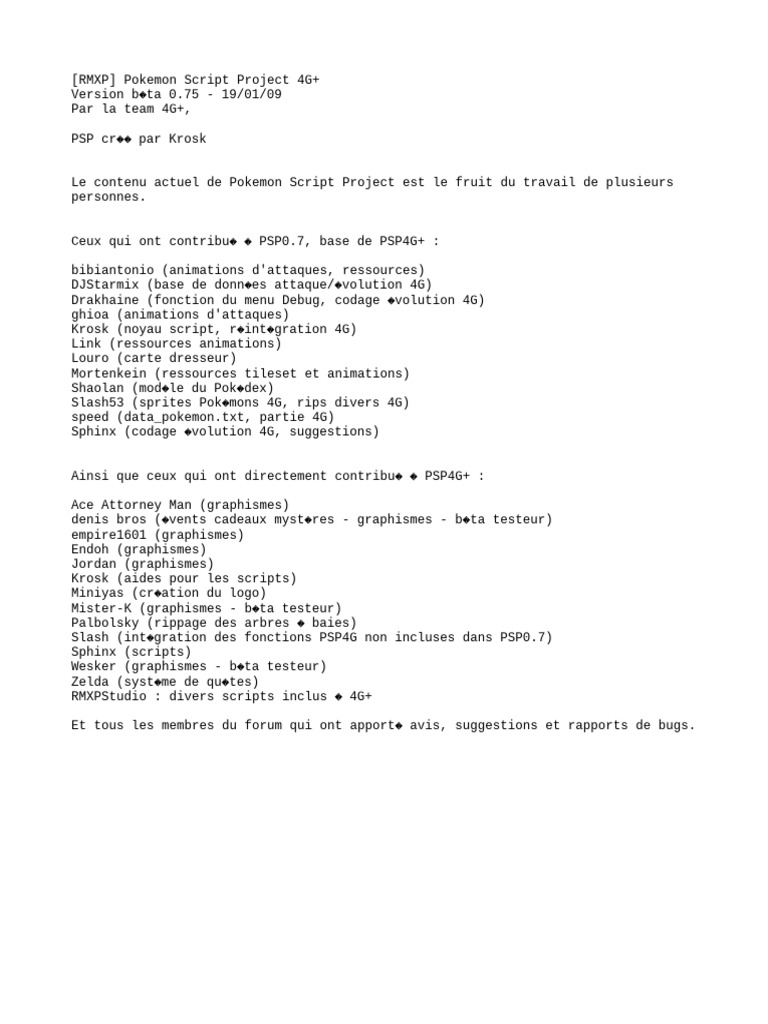 [RMXP] Pokemon Script Project 4G+
Version b◆ta 0.75 - 19/01/09
Par la team 4G+,

PSP cr◆◆ par Krosk

Le contenu actuel de Pokemon Script Project est le fruit du travail de plusieurs personnes.

Ceux qui ont contribu◆ ◆ PSP0.7, base de PSP4G+ :

bibiantonio (animations d'attaques, ressources)
DJStarmix (base de donn◆es attaque/◆volution 4G)
Drakhaine (fonction du menu Debug, codage ◆volution 4G)
ghioa (animations d'attaques)
Krosk (noyau script, r◆int◆gration 4G)
Link (ressources animations)
Louro (carte dresseur)
Mortenkein (ressources tileset et animations)
Shaolan (mod◆le du Pok◆dex)
Slash53 (sprites Pok◆mons 4G, rips divers 4G)
speed (data_pokemon.txt, partie 4G)
Sphinx (codage ◆volution 4G, suggestions)

Ainsi que ceux qui ont directement contribu◆ ◆ PSP4G+ :

Ace Attorney Man (graphismes)
denis bros (◆vents cadeaux myst◆res - graphismes - b◆ta testeur)
empire1601 (graphismes)
Endoh (graphismes)
Jordan (graphismes)
Krosk (aides pour les scripts)
Miniyas (cr◆ation du logo)
Mister-K (graphismes - b◆ta testeur)
Palbolsky (rippage des arbres ◆ baies)
Slash (int◆gration des fonctions PSP4G non incluses dans PSP0.7)
Sphinx (scripts)
Wesker (graphismes - b◆ta testeur)
Zelda (syst◆me de qu◆tes)
RMXPStudio : divers scripts inclus ◆ 4G+

Et tous les membres du forum qui ont apport◆ avis, suggestions et rapports de bugs.